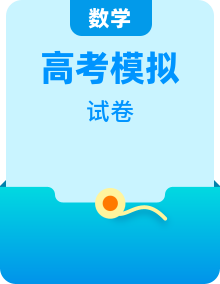 数学

高考模拟

试卷